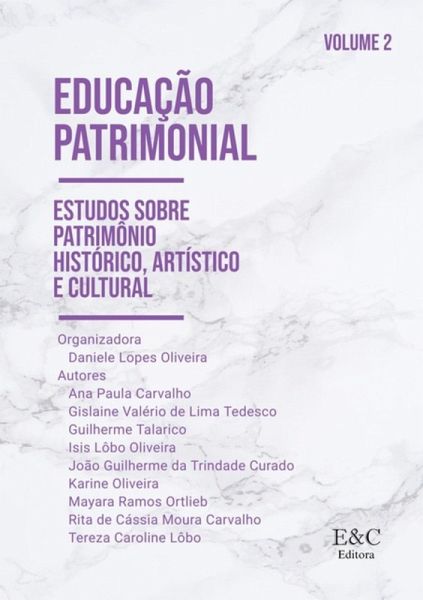 VOLUME 2

EDUCAÇÃO PATRIMONIAL

ESTUDOS SOBRE PATRIMÔNIO HISTÓRICO, ARTÍSTICO E CULTURAL

Organizadora
Daniele Lopes Oliveira
Autores
Ana Paula Carvalho
Gislaine Valério de Lima Tedesco
Guilherme Talarico
Isis Lôbo Oliveira
João Guilherme da Trindade Curado
Karine Oliveira
Mayara Ramos Ortlieb
Rita de Cássia Moura Carvalho
Tereza Caroline Lôbo

E&C
Editora